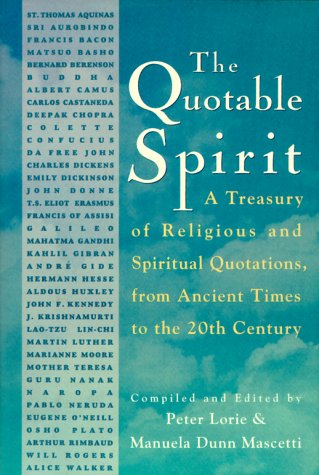 ST. THOMAS AQUINAS
SRI AUROBINDO
FRANCIS BACON
MATSUO BASHO
BERNARD BERENSON
BUDDHA
ALBERT CAMUS
CARLOS CASTANEDA
DEEPAK CHOPRA
COLETTE
CONFUCIUS
DA FREE JOHN
CHARLES DICKENS
EMILY DICKINSON
JOHN DONNE
T.S. ELIOT ERASMUS
FRANCIS OF ASSISI
GALILEO
MAHATMA GANDHI
KAHLIL GIBRAN
ANDRÉ GIDE
HERMANN HESSE
ALDOUS HUXLEY
JOHN F. KENNEDY
J. KRISHNAMURTI
LAO-TZU LIN-CHI
MARTIN LUTHER
MARIANNE MOORE
MOTHER TERESA
GURU NANAK
NAROPA
PABLO NERUDA
EUGENE O'NEILL
OSHO PLATO
ARTHUR RIMBAUD
WILL ROGERS
ALICE WALKER

The Quotable Spirit

A Treasury of Religious and Spiritual Quotations, from Ancient Times to the 20th Century

Compiled and Edited by
Peter Lorie &
Manuela Dunn Mascetti